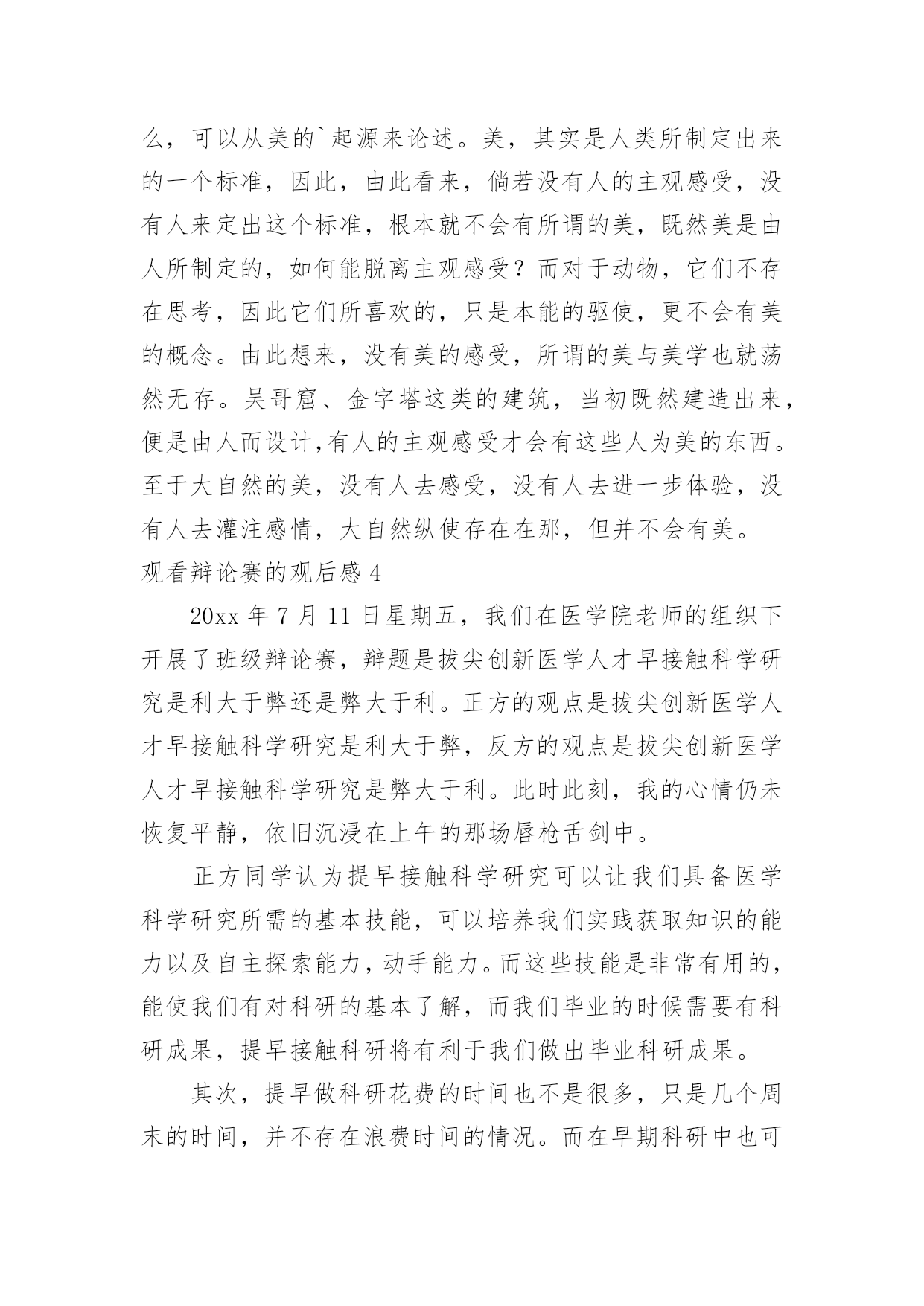 么，可以从美的`起源来论述。美，其实是人类所制定出来的一个标准，因此，由此看来，倘若没有人的主观感受，没有人来定出这个标准，根本就不会有所谓的美，既然美是由人所制定的，如何能脱离主观感受？而对于动物，它们不存在思考，因此它们所喜欢的，只是本能的驱使，更不会有美的概念。由此想来，没有美的感受，所谓的美与美学也就荡然无存。吴哥窟、金字塔这类的建筑，当初既然建造出来，便是由人而设计,有人的主观感受才会有这些人为美的东西。至于大自然的美，没有人去感受，没有人去进一步体验，没有人去灌注感情，大自然纵使存在在那，但并不会有美。

观看辩论赛的观后感 4

20xx 年 7 月 11 日星期五，我们在医学院老师的组织下开展了班级辩论赛，辩题是拔尖创新医学人才早接触科学研究是利大于弊还是弊大于利。正方的观点是拔尖创新医学人才早接触科学研究是利大于弊，反方的观点是拔尖创新医学人才早接触科学研究是弊大于利。此时此刻，我的心情仍未恢复平静，依旧沉浸在上午的那场唇枪舌剑中。

正方同学认为提早接触科学研究可以让我们具备医学科学研究所需的基本技能，可以培养我们实践获取知识的能力以及自主探索能力，动手能力。而这些技能是非常有用的，能使我们有对科研的基本了解，而我们毕业的时候需要有科研成果，提早接触科研将有利于我们做出毕业科研成果。

其次，提早做科研花费的时间也不是很多，只是几个周末的时间，并不存在浪费时间的情况。而在早期科研中也可